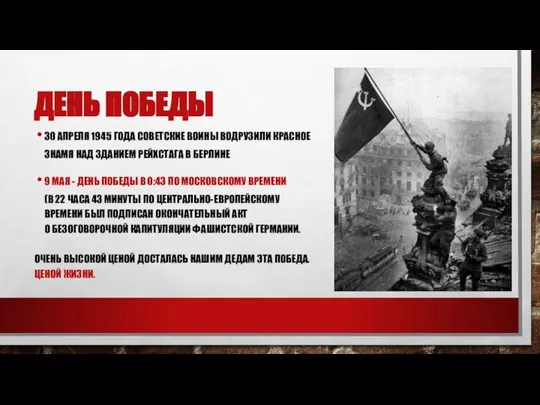 ДЕНЬ ПОБЕДЫ

• 30 АПРЕЛЯ 1945 ГОДА СОВЕТСКИЕ ВОИНЫ ВОДРУЗИЛИ КРАСНОЕ ЗНАМЯ НАД ЗДАНИЕМ РЕЙХСТАГА В БЕРЛИНЕ

• 9 МАЯ - ДЕНЬ ПОБЕДЫ В 0:43 ПО МОСКОВСКОМУ ВРЕМЕНИ

(В 22 ЧАСА 43 МИНУТЫ ПО ЦЕНТРАЛЬНО-ЕВРОПЕЙСКОМУ ВРЕМЕНИ БЫЛ ПОДПИСАН ОКОНЧАТЕЛЬНЫЙ АКТ О БЕЗОГОВОРОЧНОЙ КАПИТУЛЯЦИИ ФАШИСТСКОЙ ГЕРМАНИИ.

ОЧЕНЬ ВЫСОКОЙ ЦЕНОЙ ДОСТАЛАСЬ НАШИМ ДЕДАМ ЭТА ПОБЕДА. ЦЕНОЙ ЖИЗНИ.